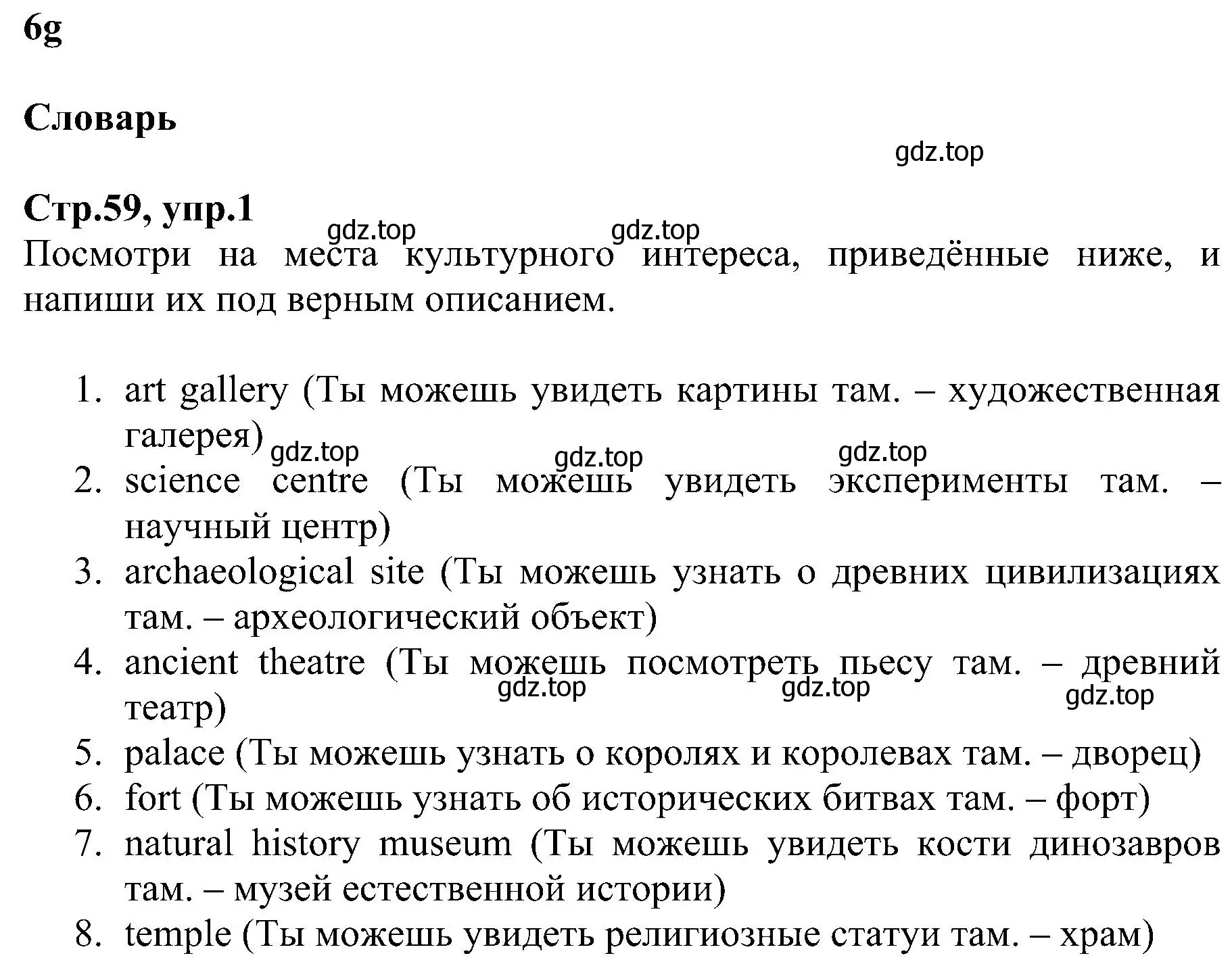 6g

Словарь

gdz.top

Стр.59, упр.1

gdz.top gdz.top

Посмотри на места культурного интереса, приведённые ниже, и напиши их под верным описанием.

1. art gallery (Ты можешь увидеть картины там. – художественная галерея)

gdz.top gdz.top gdz.top

2. science centre (Ты можешь увидеть эксперименты там. – научный центр)
3. archaeological site (Ты можешь узнать о древних цивилизациях там. – археологический объект)
4. ancient theatre (Ты можешь посмотреть пьесу там. – древний театр)

gdz.top gdz.top gdz.top

5. palace (Ты можешь узнать о королях и королевах там. – дворец)
6. fort (Ты можешь узнать об исторических битвах там. – форт)
7. natural history museum (Ты можешь увидеть кости динозавров там. – музей естественной истории)
8. temple (Ты можешь увидеть религиозные статуи там. – храм)